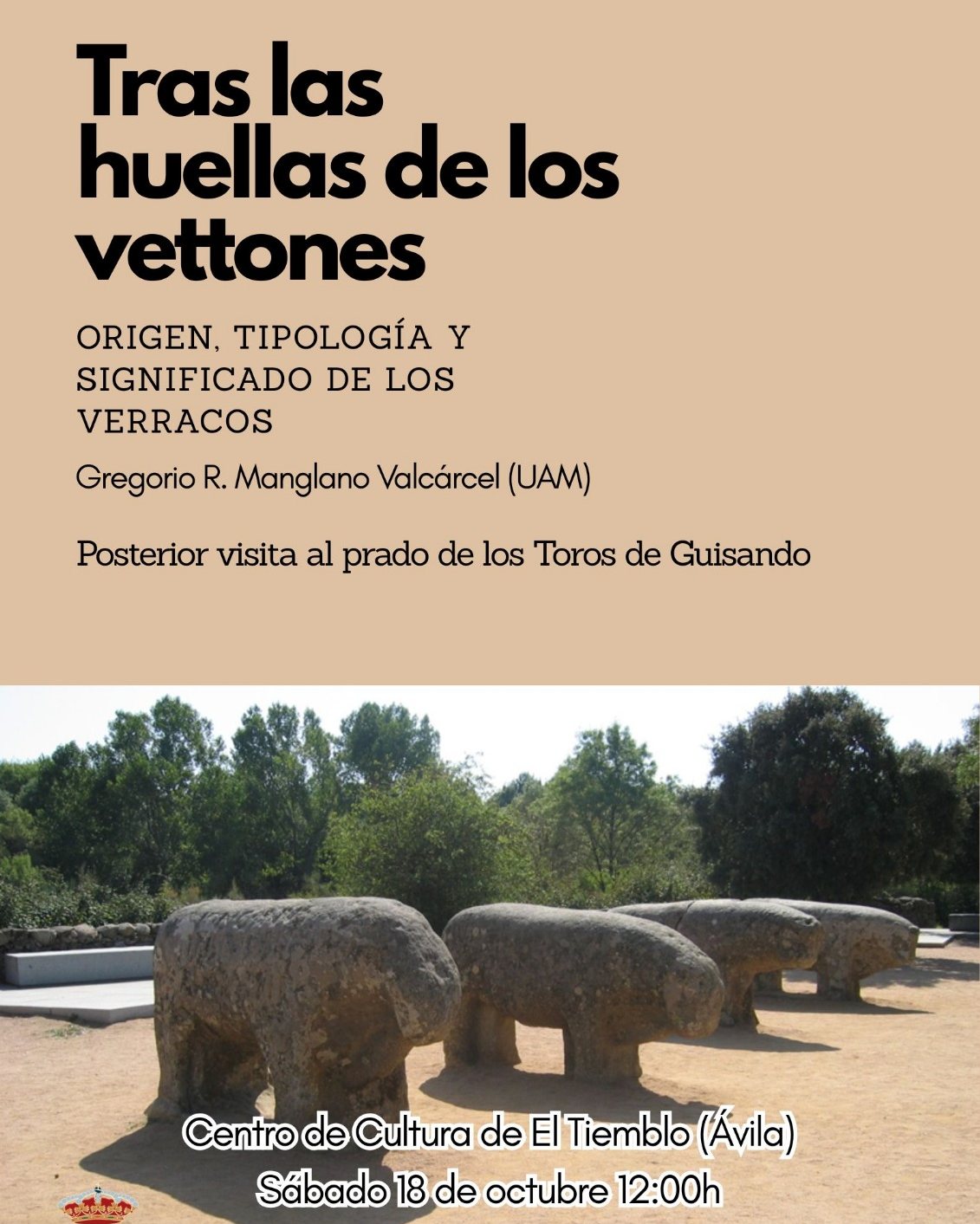 Tras las huellas de los vettones

ORIGEN, TIPOLOGÍA Y SIGNIFICADO DE LOS VERRACOS

Gregorio R. Manglano Valcárcel (UAM)

Posterior visita al prado de los Toros de Guisando

Centro de Cultura de El Tiemblo (Ávila)
Sábado 18 de octubre 12:00h